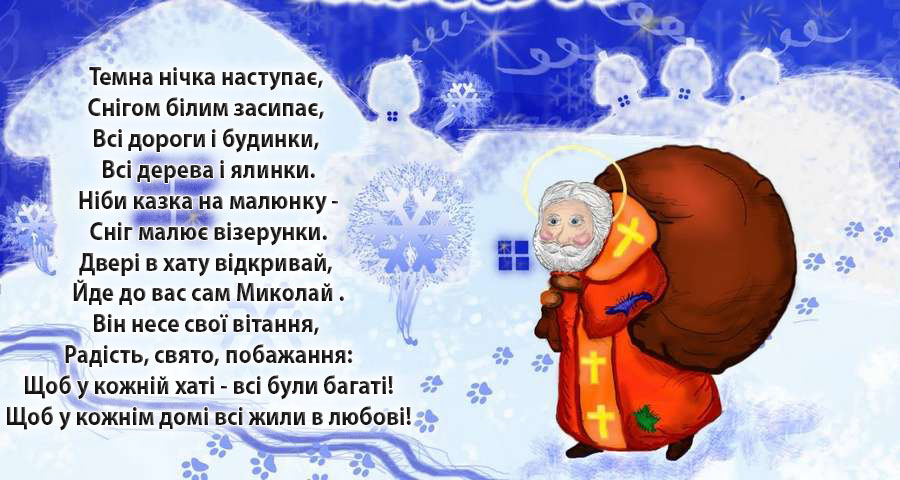 Темна нічка наступає,
Снігом білим засипає,
Всі дороги і будинки,
Всі дерева і ялинки.
Ніби казка на малюнку -
Сніг малює візерунки.
Двері в хату відкривай,
Йде до вас сам Миколай .
Він несе свої вітання,
Радість, свято, побажання:
Щоб у кожній хаті - всі були багаті!
Щоб у кожнім домі всі жили в любові!